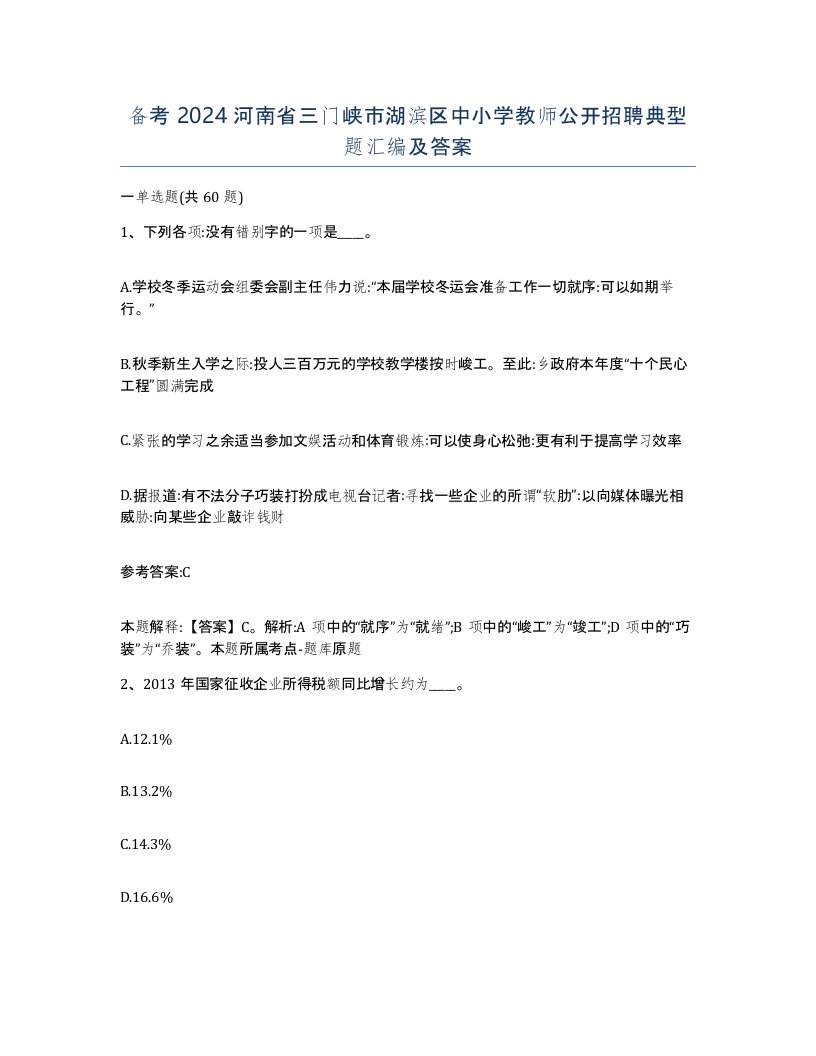 备考 2024 河南省三门峡市湖滨区中小学教师公开招聘典型题汇编及答案

一单选题(共 60 题)

1、下列各项:没有错别字的一项是____。

A.学校冬季运动会组委会副主任伟力说:“本届学校冬运会准备工作一切就序:可以如期举行。”

B.秋季新生入学之际:投人三百万元的学校教学楼按时峻工。至此:乡政府本年度“十个民心工程”圆满完成

C.紧张的学习之余适当参加文娱活动和体育锻炼:可以使身心松弛:更有利于提高学习效率

D.据报道:有不法分子巧装打扮成电视台记者:寻找一些企业的所谓“软肋”:以向媒体曝光相威胁:向某些企业敲诈钱财

参考答案:C

本题解释:【答案】C。解析:A 项中的“就序”为“就绪”;B 项中的“峻工”为“竣工”;D 项中的“巧装”为“乔装”。本题所属考点-题库原题

2、2013 年国家征收企业所得税额同比增长约为____。

A.12.1%

B.13.2%

C.14.3%

D.16.6%